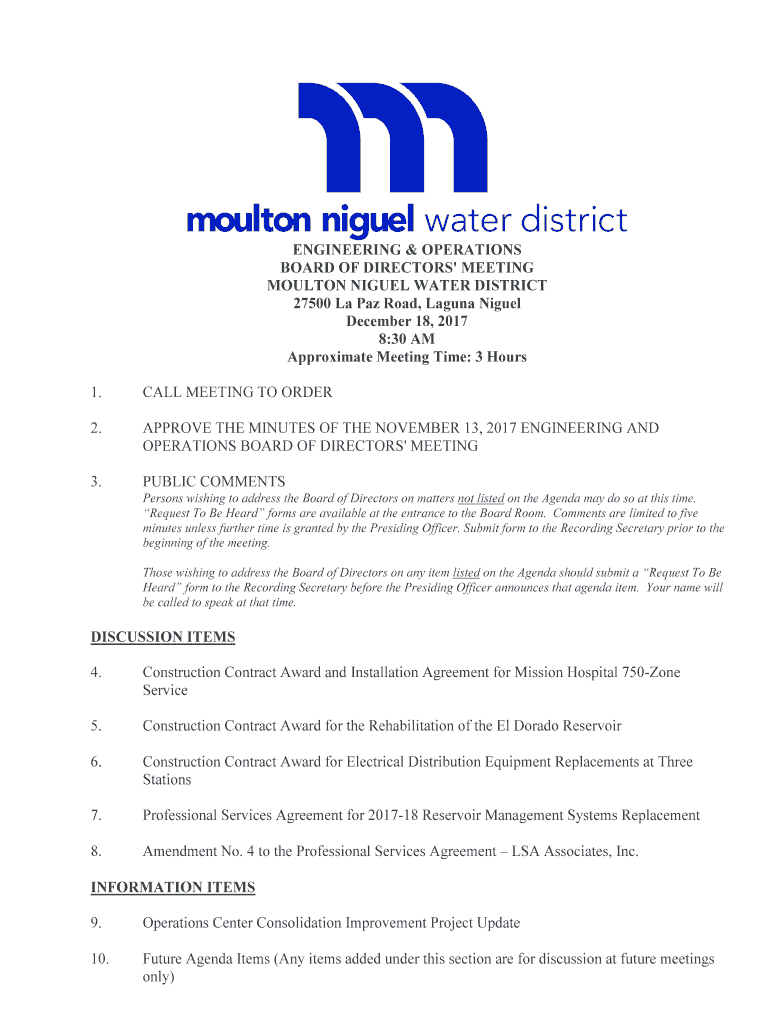 moulton niguel water district

ENGINEERING & OPERATIONS
BOARD OF DIRECTORS' MEETING
MOULTON NIGUEL WATER DISTRICT
27500 La Paz Road, Laguna Niguel
December 18, 2017
8:30 AM
Approximate Meeting Time: 3 Hours

1. CALL MEETING TO ORDER

2. APPROVE THE MINUTES OF THE NOVEMBER 13, 2017 ENGINEERING AND OPERATIONS BOARD OF DIRECTORS' MEETING

3. PUBLIC COMMENTS
Persons wishing to address the Board of Directors on matters not listed on the Agenda may do so at this time. "Request To Be Heard" forms are available at the entrance to the Board Room. Comments are limited to five minutes unless further time is granted by the Presiding Officer. Submit form to the Recording Secretary prior to the beginning of the meeting.

Those wishing to address the Board of Directors on any item listed on the Agenda should submit a "Request To Be Heard" form to the Recording Secretary before the Presiding Officer announces that agenda item. Your name will be called to speak at that time.

DISCUSSION ITEMS

4. Construction Contract Award and Installation Agreement for Mission Hospital 750-Zone Service

5. Construction Contract Award for the Rehabilitation of the El Dorado Reservoir

6. Construction Contract Award for Electrical Distribution Equipment Replacements at Three Stations

7. Professional Services Agreement for 2017-18 Reservoir Management Systems Replacement

8. Amendment No. 4 to the Professional Services Agreement – LSA Associates, Inc.

INFORMATION ITEMS

9. Operations Center Consolidation Improvement Project Update

10. Future Agenda Items (Any items added under this section are for discussion at future meetings only)